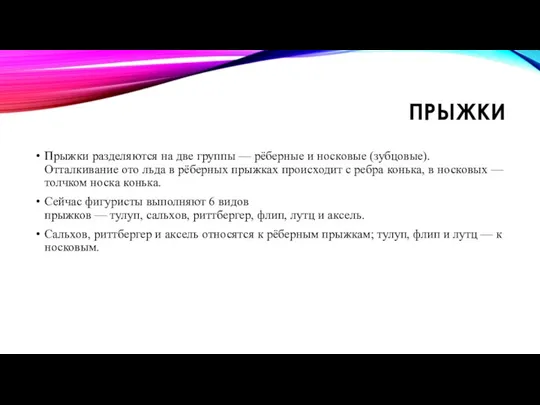 ПРЫЖКИ

• Прыжки разделяются на две группы — рёберные и носковые (зубцовые). Отталкивание ото льда в рёберных прыжках происходит с ребра конька, в носковых — толчком носка конька.

• Сейчас фигуристы выполняют 6 видов прыжков — тулуп, сальхов, риттбергер, флип, лутц и аксель.

• Сальхов, риттбергер и аксель относятся к рёберным прыжкам; тулуп, флип и лутц — к носковым.